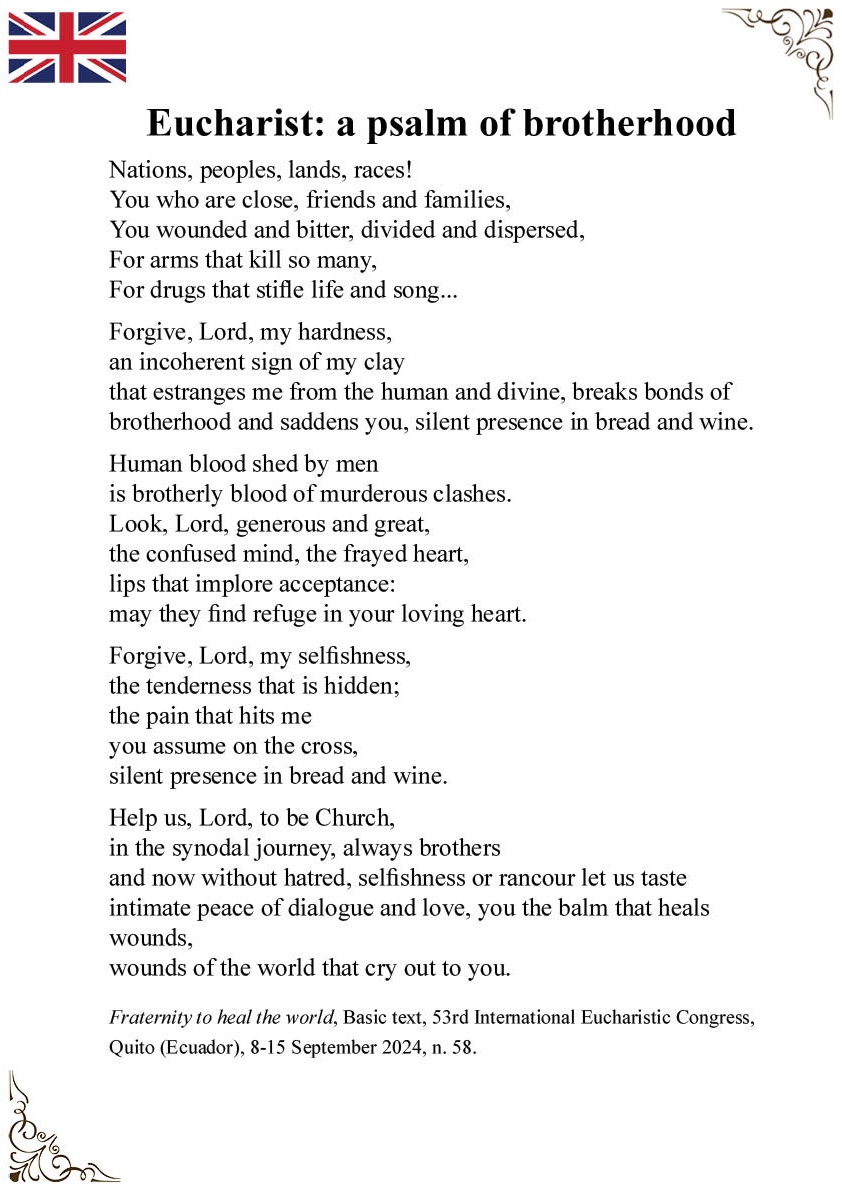 Eucharist: a psalm of brotherhood

Nations, peoples, lands, races!
You who are close, friends and families,
You wounded and bitter, divided and dispersed,
For arms that kill so many,
For drugs that stifle life and song...

Forgive, Lord, my hardness,
an incoherent sign of my clay
that estranges me from the human and divine, breaks bonds of brotherhood and saddens you, silent presence in bread and wine.

Human blood shed by men
is brotherly blood of murderous clashes.
Look, Lord, generous and great,
the confused mind, the frayed heart,
lips that implore acceptance:
may they find refuge in your loving heart.

Forgive, Lord, my selfishness,
the tenderness that is hidden;
the pain that hits me
you assume on the cross,
silent presence in bread and wine.

Help us, Lord, to be Church,
in the synodal journey, always brothers
and now without hatred, selfishness or rancour let us taste
intimate peace of dialogue and love, you the balm that heals wounds,
wounds of the world that cry out to you.

Fraternity to heal the world, Basic text, 53rd International Eucharistic Congress, Quito (Ecuador), 8-15 September 2024, n. 58.